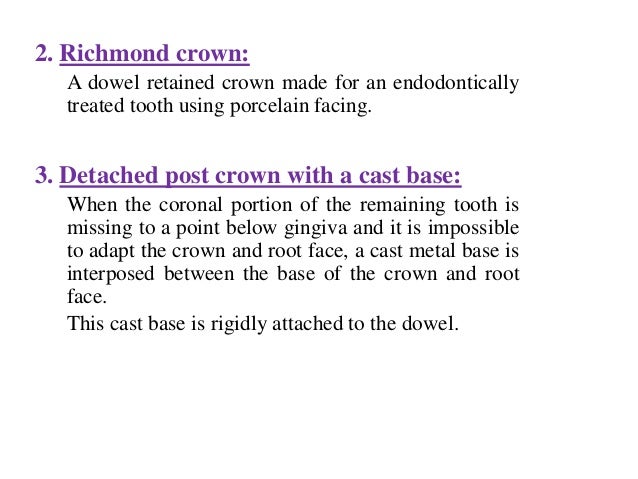 2. Richmond crown:

A dowel retained crown made for an endodontically treated tooth using porcelain facing.

3. Detached post crown with a cast base:

When the coronal portion of the remaining tooth is missing to a point below gingiva and it is impossible to adapt the crown and root face, a cast metal base is interposed between the base of the crown and root face.

This cast base is rigidly attached to the dowel.